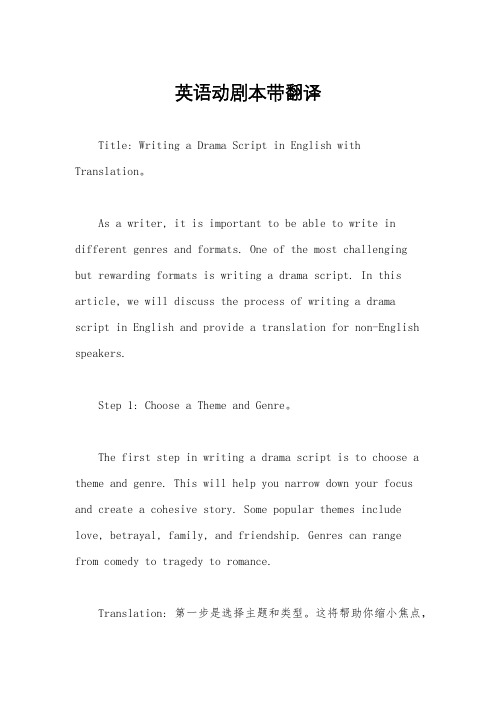 英语动剧本带翻译

Title: Writing a Drama Script in English with Translation。

As a writer, it is important to be able to write in different genres and formats. One of the most challenging but rewarding formats is writing a drama script. In this article, we will discuss the process of writing a drama script in English and provide a translation for non-English speakers.

Step 1: Choose a Theme and Genre。

The first step in writing a drama script is to choose a theme and genre. This will help you narrow down your focus and create a cohesive story. Some popular themes include love, betrayal, family, and friendship. Genres can range from comedy to tragedy to romance.

Translation: 第一步是选择主题和类型。这将帮助你缩小焦点,